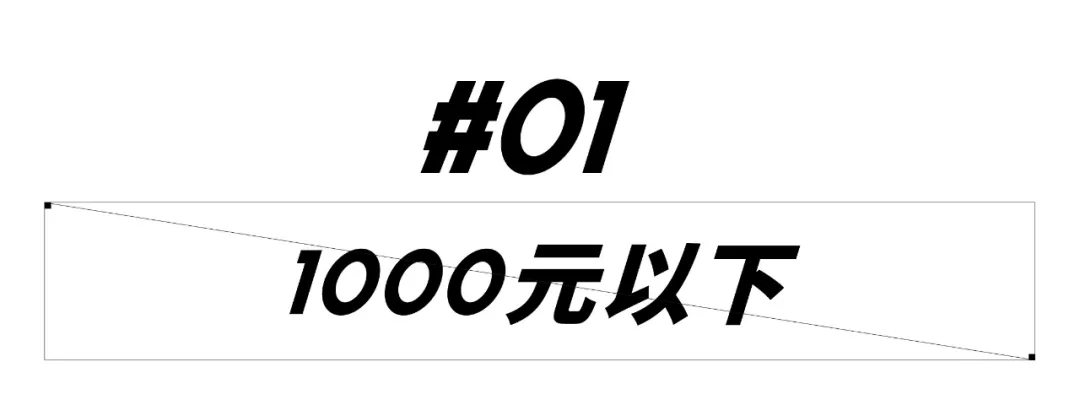 #01

1000元以下